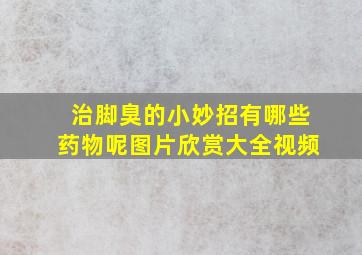 治脚臭的小妙招有哪些药物呢图片欣赏大全视频